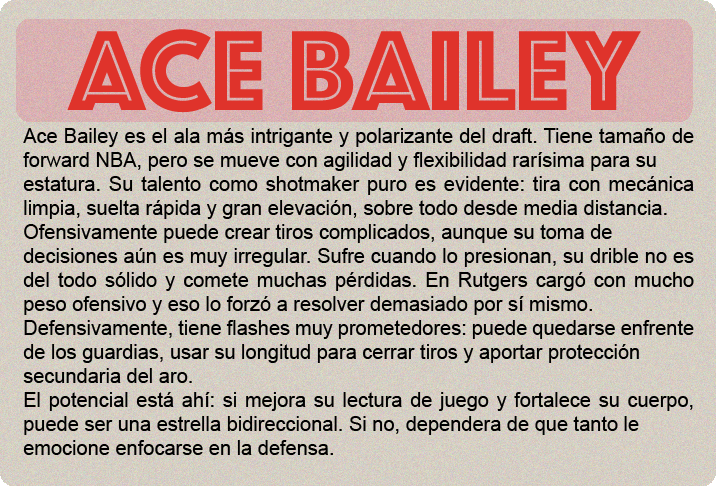 ACE BAILEY

Ace Bailey es el ala más intrigante y polarizante del draft. Tiene tamaño de forward NBA, pero se mueve con agilidad y flexibilidad rarísima para su estatura. Su talento como shotmaker puro es evidente: tira con mecánica limpia, suelta rápida y gran elevación, sobre todo desde media distancia.

Ofensivamente puede crear tiros complicados, aunque su toma de decisiones aún es muy irregular. Sufre cuando lo presionan, su drible no es del todo sólido y comete muchas pérdidas. En Rutgers cargó con mucho peso ofensivo y eso lo forzó a resolver demasiado por sí mismo.

Defensivamente, tiene flashes muy prometedores: puede quedarse enfrente de los guardias, usar su longitud para cerrar tiros y aportar protección secundaria del aro.

El potencial está ahí: si mejora su lectura de juego y fortalece su cuerpo, puede ser una estrella bidireccional. Si no, dependera de que tanto le emocione enfocarse en la defensa.